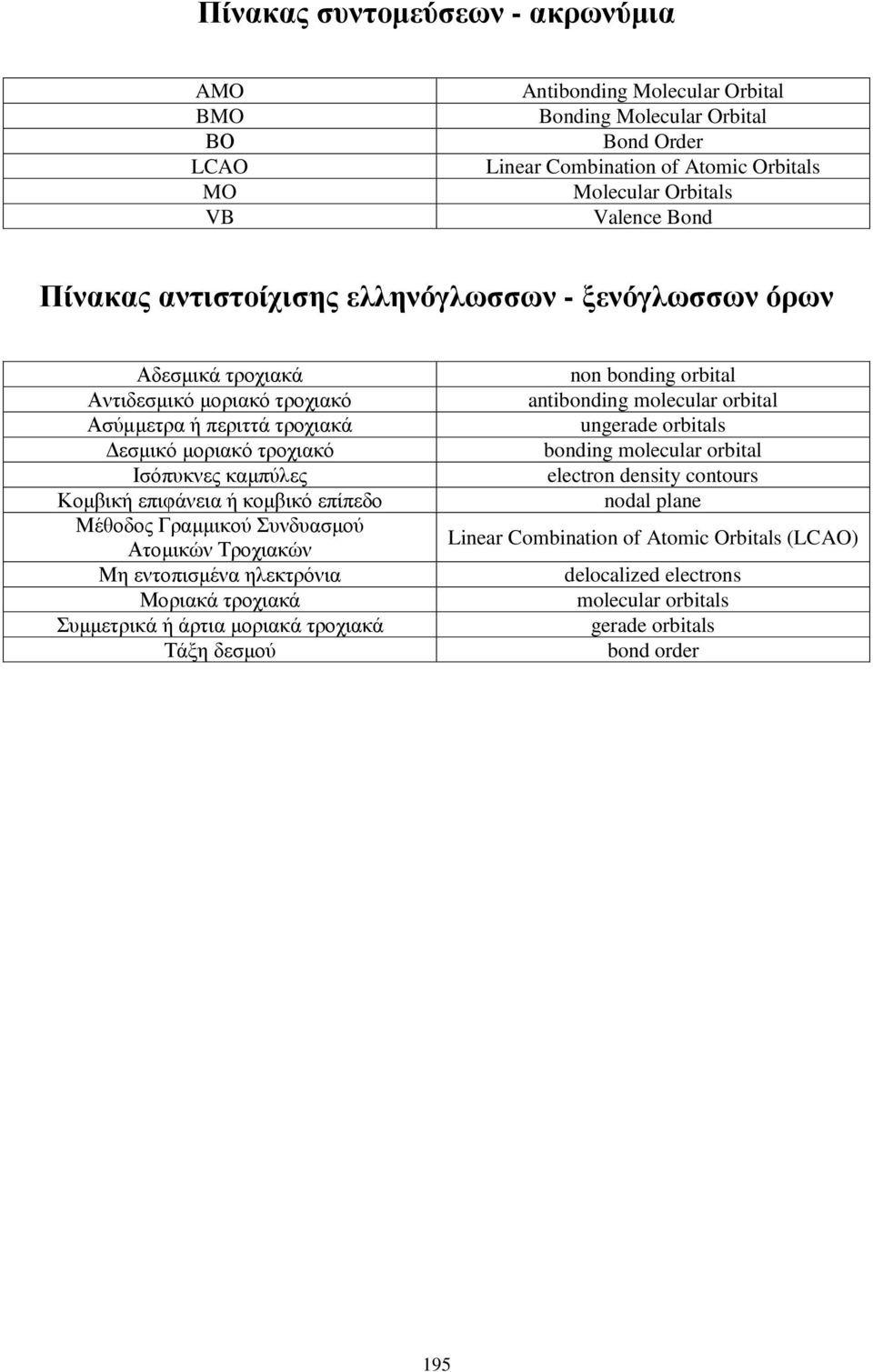 Πίνακας συντομεύσεων - ακρωνύμια

| | |
|---|---|
| AMO | Antibonding Molecular Orbital |
| BMO | Bonding Molecular Orbital |
| BO | Bond Order |
| LCAO | Linear Combination of Atomic Orbitals |
| MO | Molecular Orbitals |
| VB | Valence Bond |

Πίνακας αντιστοίχισης ελληνόγλωσσων - ξενόγλωσσων όρων

| | |
|---|---|
| Αδεσμικά τροχιακά | non bonding orbital |
| Αντιδεσμικό μοριακό τροχιακό | antibonding molecular orbital |
| Ασύμμετρα ή περιττά τροχιακά | ungerade orbitals |
| Δεσμικό μοριακό τροχιακό | bonding molecular orbital |
| Ισόπυκνες καμπύλες | electron density contours |
| Κομβική επιφάνεια ή κομβικό επίπεδο | nodal plane |
| Μέθοδος Γραμμικού Συνδυασμού Ατομικών Τροχιακών | Linear Combination of Atomic Orbitals (LCAO) |
| Μη εντοπισμένα ηλεκτρόνια | delocalized electrons |
| Μοριακά τροχιακά | molecular orbitals |
| Συμμετρικά ή άρτια μοριακά τροχιακά | gerade orbitals |
| Τάξη δεσμού | bond order |

195